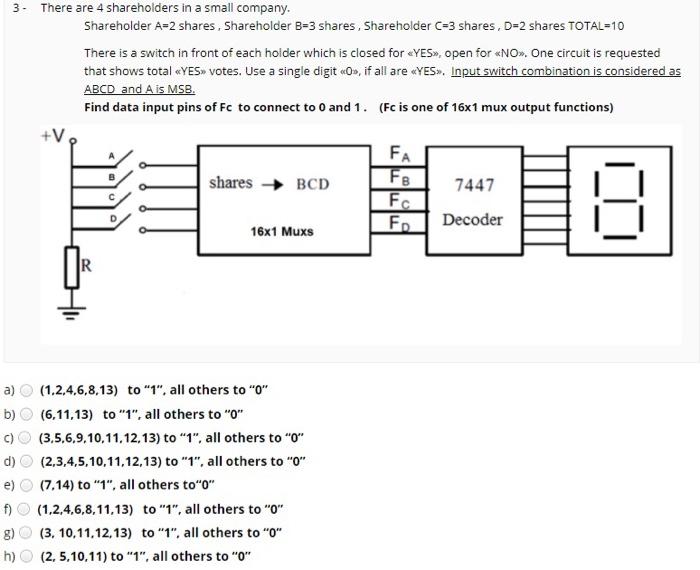 3 - There are 4 shareholders in a small company.

Shareholder A=2 shares , Shareholder B=3 shares , Shareholder C=3 shares , D=2 shares TOTAL=10

There is a switch in front of each holder which is closed for «YES», open for «NO». One circuit is requested that shows total «YES» votes. Use a single digit «0», if all are «YES». Input switch combination is considered as ABCD and A is MSB.

Find data input pins of Fc to connect to 0 and 1 . (Fc is one of 16x1 mux output functions)

+V

A

B

C

D

R

shares → BCD

16x1 Muxs

$F_A$

$F_B$

$F_C$

$F_D$

7447

Decoder

a) (1,2,4,6,8,13) to "1", all others to "0"

b) (6,11,13) to "1", all others to "0"

c) (3,5,6,9,10,11,12,13) to "1", all others to "0"

d) (2,3,4,5,10,11,12,13) to "1", all others to "0"

e) (7,14) to "1", all others to"0"

f) (1,2,4,6,8,11,13) to "1", all others to "0"

g) (3, 10,11,12,13) to "1", all others to "0"

h) (2, 5,10,11) to "1", all others to "0"